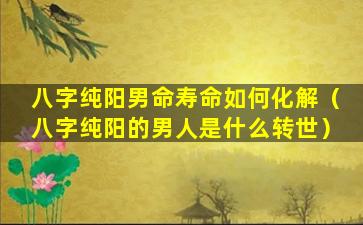 八字纯阳男命寿命如何化解（八字纯阳的男人是什么转世）